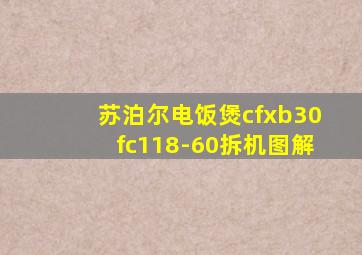 苏泊尔电饭煲cfxb30fc118-60拆机图解